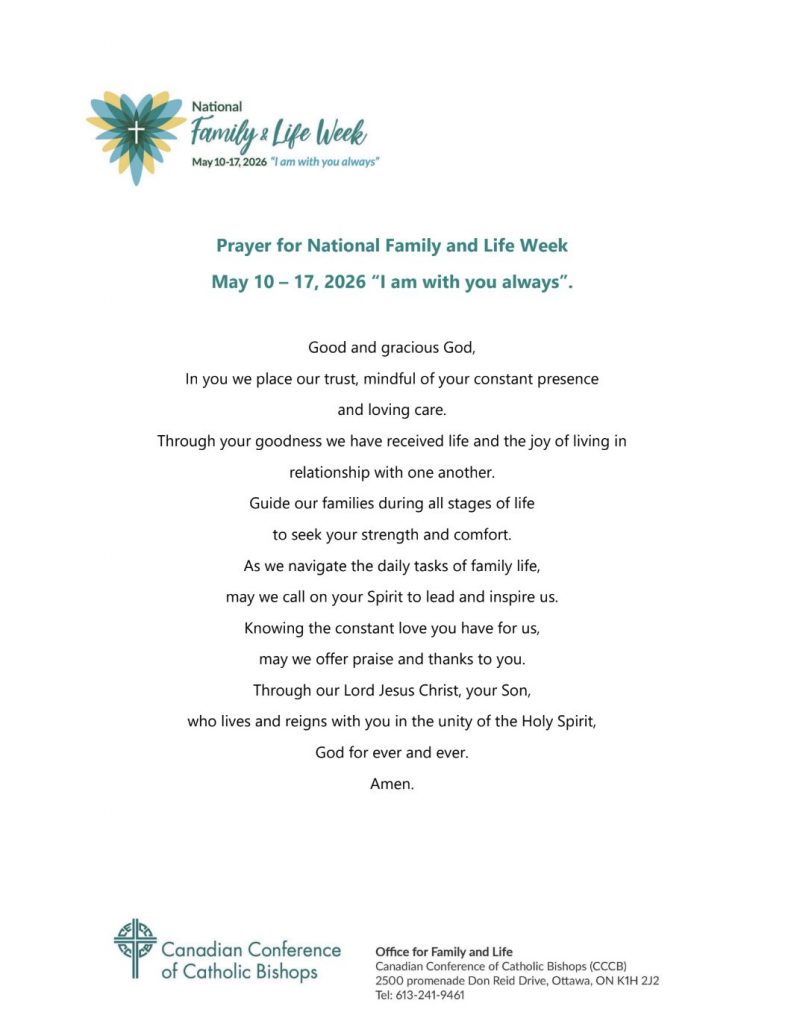 National
Family & Life Week
May 10-17, 2026 "I am with you always"

Prayer for National Family and Life Week
May 10 – 17, 2026 "I am with you always".

Good and gracious God,
In you we place our trust, mindful of your constant presence
and loving care.
Through your goodness we have received life and the joy of living in
relationship with one another.
Guide our families during all stages of life
to seek your strength and comfort.
As we navigate the daily tasks of family life,
may we call on your Spirit to lead and inspire us.
Knowing the constant love you have for us,
may we offer praise and thanks to you.
Through our Lord Jesus Christ, your Son,
who lives and reigns with you in the unity of the Holy Spirit,
God for ever and ever.
Amen.

Canadian Conference of Catholic Bishops

Office for Family and Life
Canadian Conference of Catholic Bishops (CCCB)
2500 promenade Don Reid Drive, Ottawa, ON K1H 2J2
Tel: 613-241-9461